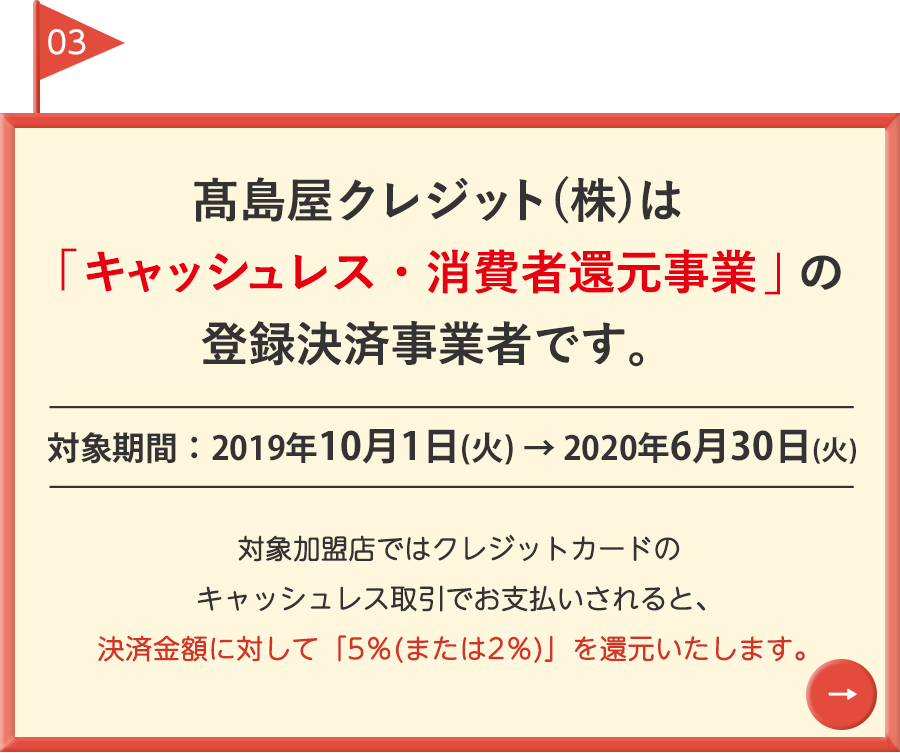 03

髙島屋クレジット(株)は
「キャッシュレス・消費者還元事業」の
登録決済事業者です。

対象期間：2019年10月1日(火) → 2020年6月30日(火)

対象加盟店ではクレジットカードの
キャッシュレス取引でお支払いされると、
決済金額に対して「5%(または2%)」を還元いたします。

→